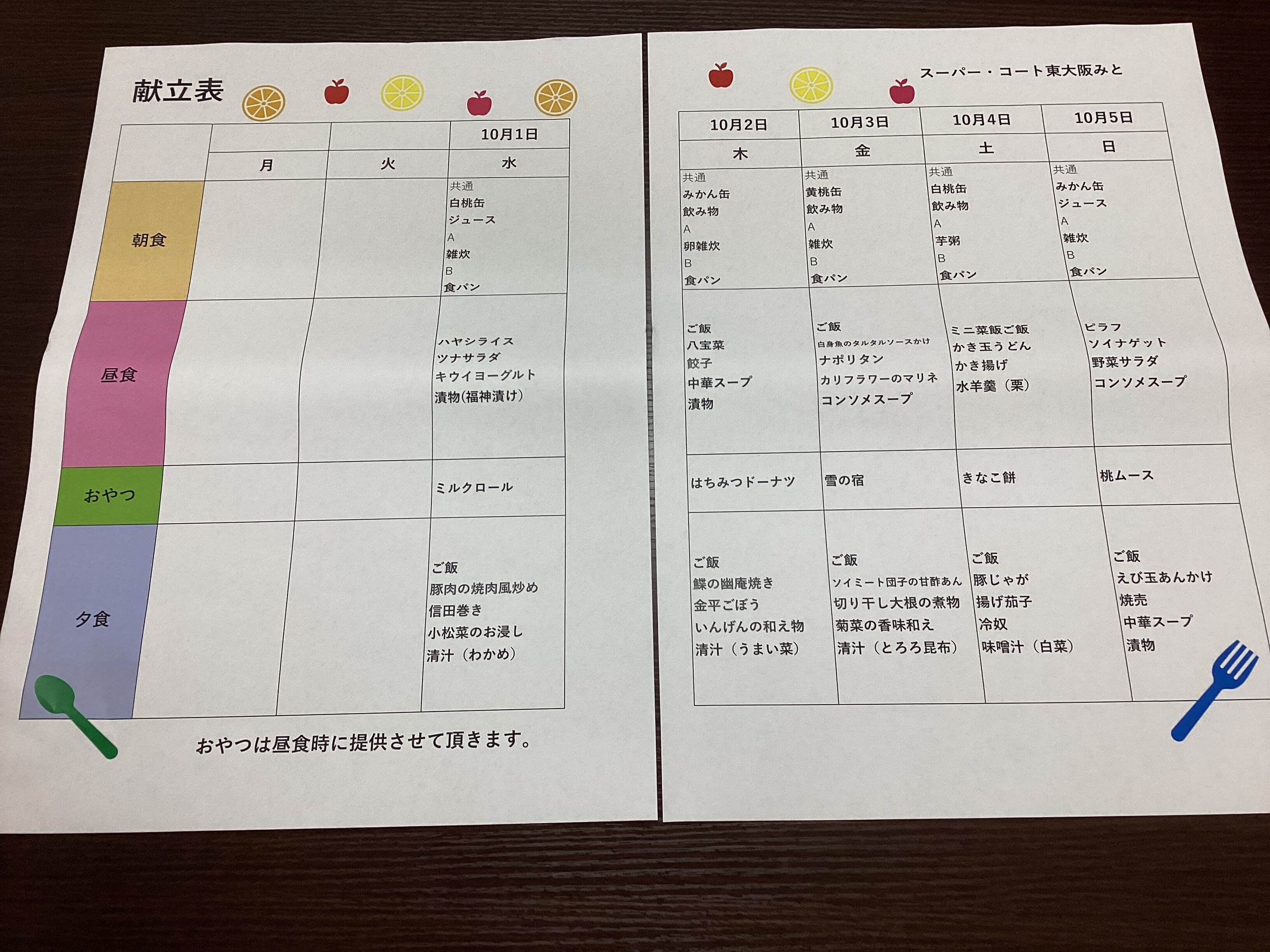 献立表

|  |  |  | 10月1日 |
|---|---|---|---|
|  | 月 | 火 | 水 |
| 朝食 |  |  | 共通 白桃缶 ジュース A 雑炊 B 食パン |
| 昼食 |  |  | ハヤシライス ツナサラダ キウイヨーグルト 漬物(福神漬け) |
| おやつ |  |  | ミルクロール |
| 夕食 |  |  | ご飯 豚肉の焼肉風炒め 信田巻き 小松菜のお浸し 清汁(わかめ) |

おやつは昼食時に提供させて頂きます。

スーパー・コート東大阪みと

| 10月2日 | 10月3日 | 10月4日 | 10月5日 |
|---|---|---|---|
| 木 | 金 | 土 | 日 |
| 共通 みかん缶 飲み物 A 卵雑炊 B 食パン | 共通 黄桃缶 飲み物 A 雑炊 B 食パン | 共通 白桃缶 飲み物 A 芋粥 B 食パン | 共通 みかん缶 ジュース A 雑炊 B 食パン |
| ご飯 八宝菜 餃子 中華スープ 漬物 | ご飯 白身魚のタルタルソースかけ ナポリタン カリフラワーのマリネ コンソメスープ | ミニ菜飯ご飯 かき玉うどん かき揚げ 水羊羹(栗) | ピラフ ソイナゲット 野菜サラダ コンソメスープ |
| はちみつドーナツ | 雪の宿 | きなこ餅 | 桃ムース |
| ご飯 鰈の幽庵焼き 金平ごぼう いんげんの和え物 清汁(うまい菜) | ご飯 ソイミート団子の甘酢あん 切り干し大根の煮物 菊菜の香味和え 清汁(とろろ昆布) | ご飯 豚じゃが 揚げ茄子 冷奴 味噌汁(白菜) | ご飯 えび玉あんかけ 焼売 中華スープ 漬物 |